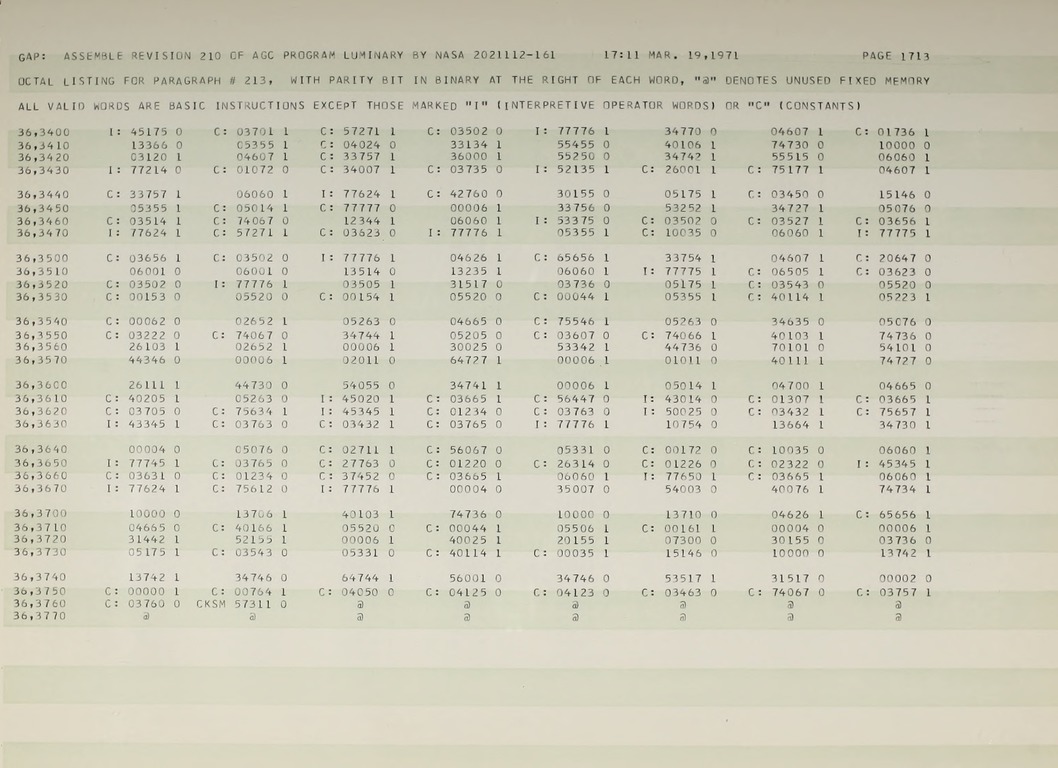 GAP: ASSEMBLE REVISION 210 OF AGC PROGRAM LUMINARY BY NASA 2021112-161 17:11 MAR. 19,1971 PAGE 1713

OCTAL LISTING FOR PARAGRAPH # 213, WITH PARITY BIT IN BINARY AT THE RIGHT OF EACH WORD, "@" DENOTES UNUSED FIXED MEMORY

ALL VALID WORDS ARE BASIC INSTRUCTIONS EXCEPT THOSE MARKED "I" (INTERPRETIVE OPERATOR WORDS) OR "C" (CONSTANTS)

| | | | | | | | | |
|---|---|---|---|---|---|---|---|---|
| 36,3400 | I: 45175 0 | C: 03701 1 | C: 57271 1 | C: 03502 0 | I: 77776 1 | 34770 0 | 04607 1 | C: 01736 1 |
| 36,3410 | 13366 0 | 05355 1 | C: 04024 0 | 33134 1 | 55455 0 | 40106 1 | 74730 0 | 10000 0 |
| 36,3420 | 03120 1 | 04607 1 | C: 33757 1 | 36000 1 | 55250 0 | 34742 1 | 55515 0 | 06060 1 |
| 36,3430 | I: 77214 0 | C: 01072 0 | C: 34007 1 | C: 03735 0 | I: 52135 1 | C: 26001 1 | C: 75177 1 | 04607 1 |
| 36,3440 | C: 33757 1 | 06060 1 | I: 77624 1 | C: 42760 0 | 30155 0 | 05175 1 | C: 03450 0 | 15146 0 |
| 36,3450 | 05355 1 | C: 05014 1 | C: 77777 0 | 00006 1 | 33756 0 | 53252 1 | 34727 1 | 05076 0 |
| 36,3460 | C: 03514 1 | C: 74067 0 | 12344 1 | 06060 1 | I: 53375 0 | C: 03502 0 | C: 03527 1 | C: 03656 1 |
| 36,3470 | I: 77624 1 | C: 57271 1 | C: 03623 0 | I: 77776 1 | 05355 1 | C: 10035 0 | 06060 1 | I: 77775 1 |
| 36,3500 | C: 03656 1 | C: 03502 0 | I: 77776 1 | 04626 1 | C: 65656 1 | 33754 1 | 04607 1 | C: 20647 0 |
| 36,3510 | 06001 0 | 06001 0 | 13514 0 | 13235 1 | 06060 1 | I: 77775 1 | C: 06505 1 | C: 03623 0 |
| 36,3520 | C: 03502 0 | I: 77776 1 | 03505 1 | 31517 0 | 03736 0 | 05175 1 | C: 03543 0 | 05520 0 |
| 36,3530 | C: 00153 0 | 05520 0 | C: 00154 1 | 05520 0 | C: 00044 1 | 05355 1 | C: 40114 1 | 05223 1 |
| 36,3540 | C: 00062 0 | 02652 1 | 05263 0 | 04665 0 | C: 75546 1 | 05263 0 | 34635 0 | 05076 0 |
| 36,3550 | C: 03222 0 | C: 74067 0 | 34744 1 | 05205 0 | C: 03607 0 | C: 74066 1 | 40103 1 | 74736 0 |
| 36,3560 | 26103 1 | 02652 1 | 00006 1 | 30025 0 | 53342 1 | 44736 0 | 70101 0 | 54101 0 |
| 36,3570 | 44346 0 | 00006 1 | 02011 0 | 64727 1 | 00006 1 | 01011 0 | 40111 1 | 74727 0 |
| 36,3600 | 26111 1 | 44730 0 | 54055 0 | 34741 1 | 00006 1 | 05014 1 | 04700 1 | 04665 0 |
| 36,3610 | C: 40205 1 | 05263 0 | I: 45020 1 | C: 03665 1 | C: 56447 0 | I: 43014 0 | C: 01307 1 | C: 03665 1 |
| 36,3620 | C: 03705 0 | C: 75634 1 | I: 45345 1 | C: 01234 0 | C: 03763 0 | I: 50025 0 | C: 03432 1 | C: 75657 1 |
| 36,3630 | I: 43345 1 | C: 03763 0 | C: 03432 1 | C: 03765 0 | I: 77776 1 | 10754 0 | 13664 1 | 34730 1 |
| 36,3640 | 00004 0 | 05076 0 | C: 02711 1 | C: 56067 0 | 05331 0 | C: 00172 0 | C: 10035 0 | 06060 1 |
| 36,3650 | I: 77745 1 | C: 03765 0 | C: 27763 0 | C: 01220 0 | C: 26314 0 | C: 01226 0 | C: 02322 0 | I: 45345 1 |
| 36,3660 | C: 03631 0 | C: 01234 0 | C: 37452 0 | C: 03665 1 | 06060 1 | I: 77650 1 | C: 03665 1 | 06060 1 |
| 36,3670 | I: 77624 1 | C: 75612 0 | I: 77776 1 | 00004 0 | 35007 0 | 54003 0 | 40076 1 | 74734 1 |
| 36,3700 | 10000 0 | 13706 1 | 40103 1 | 74736 0 | 10000 0 | 13710 0 | 04626 1 | C: 65656 1 |
| 36,3710 | 04665 0 | C: 40166 1 | 05520 0 | C: 00044 1 | 05506 1 | C: 00161 1 | 00004 0 | 00006 1 |
| 36,3720 | 31442 1 | 52155 1 | 00006 1 | 40025 1 | 20155 1 | 07300 0 | 30155 0 | 03736 0 |
| 36,3730 | 05175 1 | C: 03543 0 | 05331 0 | C: 40114 1 | C: 00035 1 | 15146 0 | 10000 0 | 13742 1 |
| 36,3740 | 13742 1 | 34746 0 | 64744 1 | 56001 0 | 34746 0 | 53517 1 | 31517 0 | 00002 0 |
| 36,3750 | C: 00000 1 | C: 00764 1 | C: 04050 0 | C: 04125 0 | C: 04123 0 | C: 03463 0 | C: 74067 0 | C: 03757 1 |
| 36,3760 | C: 03760 0 | CKSM 57311 0 | @ | @ | @ | @ | @ | @ |
| 36,3770 | @ | @ | @ | @ | @ | @ | @ | @ |